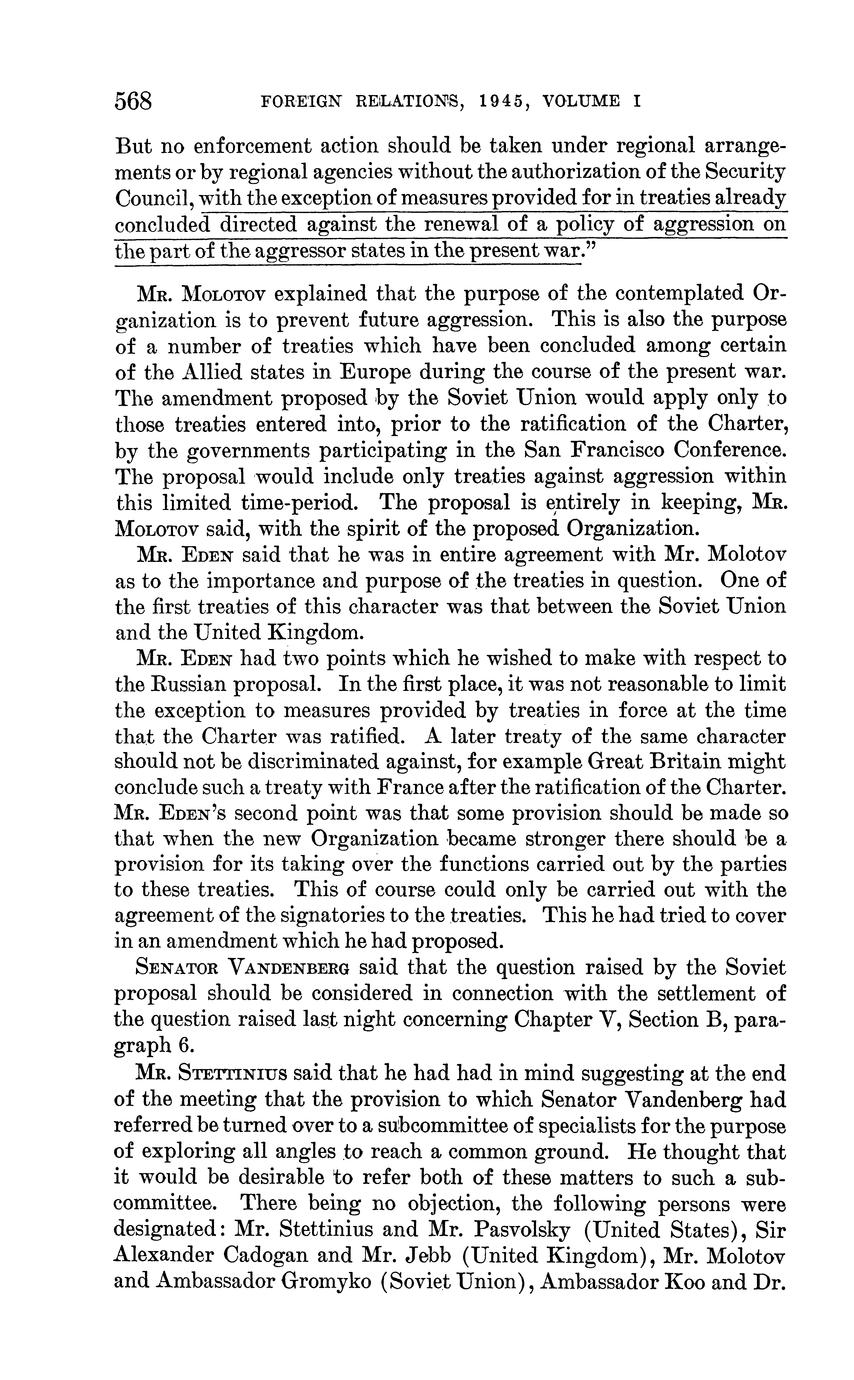 568 FOREIGN RELATIONS, 1945, VOLUME I

But no enforcement action should be taken under regional arrangements or by regional agencies without the authorization of the Security Council, with the exception of measures provided for in treaties already concluded directed against the renewal of a policy of aggression on the part of the aggressor states in the present war."

MR. MOLOTOV explained that the purpose of the contemplated Organization is to prevent future aggression. This is also the purpose of a number of treaties which have been concluded among certain of the Allied states in Europe during the course of the present war. The amendment proposed by the Soviet Union would apply only to those treaties entered into, prior to the ratification of the Charter, by the governments participating in the San Francisco Conference. The proposal would include only treaties against aggression within this limited time-period. The proposal is entirely in keeping, MR. MOLOTOV said, with the spirit of the proposed Organization.

MR. EDEN said that he was in entire agreement with Mr. Molotov as to the importance and purpose of the treaties in question. One of the first treaties of this character was that between the Soviet Union and the United Kingdom.

MR. EDEN had two points which he wished to make with respect to the Russian proposal. In the first place, it was not reasonable to limit the exception to measures provided by treaties in force at the time that the Charter was ratified. A later treaty of the same character should not be discriminated against, for example Great Britain might conclude such a treaty with France after the ratification of the Charter. MR. EDEN's second point was that some provision should be made so that when the new Organization became stronger there should be a provision for its taking over the functions carried out by the parties to these treaties. This of course could only be carried out with the agreement of the signatories to the treaties. This he had tried to cover in an amendment which he had proposed.

SENATOR VANDENBERG said that the question raised by the Soviet proposal should be considered in connection with the settlement of the question raised last night concerning Chapter V, Section B, paragraph 6.

MR. STETTINIUS said that he had had in mind suggesting at the end of the meeting that the provision to which Senator Vandenberg had referred be turned over to a subcommittee of specialists for the purpose of exploring all angles to reach a common ground. He thought that it would be desirable to refer both of these matters to such a subcommittee. There being no objection, the following persons were designated: Mr. Stettinius and Mr. Pasvolsky (United States), Sir Alexander Cadogan and Mr. Jebb (United Kingdom), Mr. Molotov and Ambassador Gromyko (Soviet Union), Ambassador Koo and Dr.